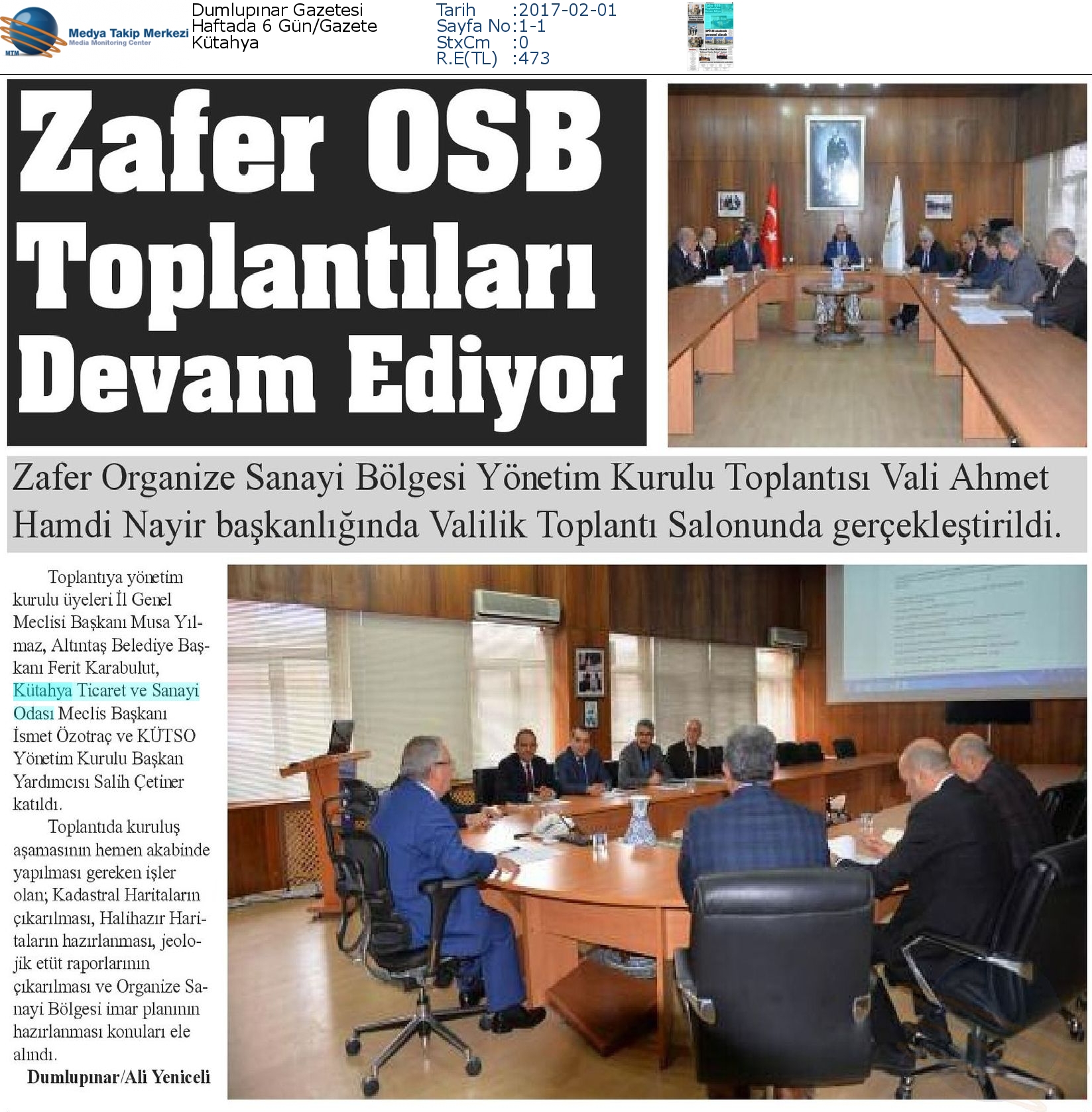 MTM Medya Takip Merkezi
Media Monitoring Center

Dumlupınar Gazetesi
Haftada 6 Gün/Gazete
Kütahya

Tarih :2017-02-01
Sayfa No:1-1
StxCm :0
R.E(TL) :473

Zafer OSB Toplantıları Devam Ediyor

Zafer Organize Sanayi Bölgesi Yönetim Kurulu Toplantısı Vali Ahmet Hamdi Nayir başkanlığında Valilik Toplantı Salonunda gerçekleştirildi.

Toplantıya yönetim kurulu üyeleri İl Genel Meclisi Başkanı Musa Yılmaz, Altıntaş Belediye Başkanı Ferit Karabulut, Kütahya Ticaret ve Sanayi Odası Meclis Başkanı İsmet Özotraç ve KÜTSO Yönetim Kurulu Başkan Yardımcısı Salih Çetiner katıldı.

Toplantıda kuruluş aşamasının hemen akabinde yapılması gereken işler olan; Kadastral Haritaların çıkarılması, Halihazır Haritaların hazırlanması, jeolojik etüt raporlarının çıkarılması ve Organize Sanayi Bölgesi imar planının hazırlanması konuları ele alındı.

Dumlupınar/Ali Yeniceli